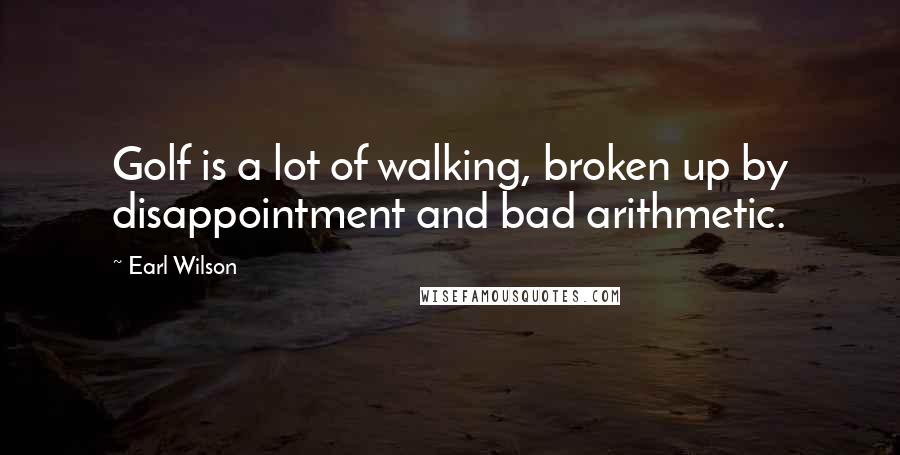 Golf is a lot of walking, broken up by disappointment and bad arithmetic.

~ Earl Wilson

WISEFAMOUSQUOTES.COM